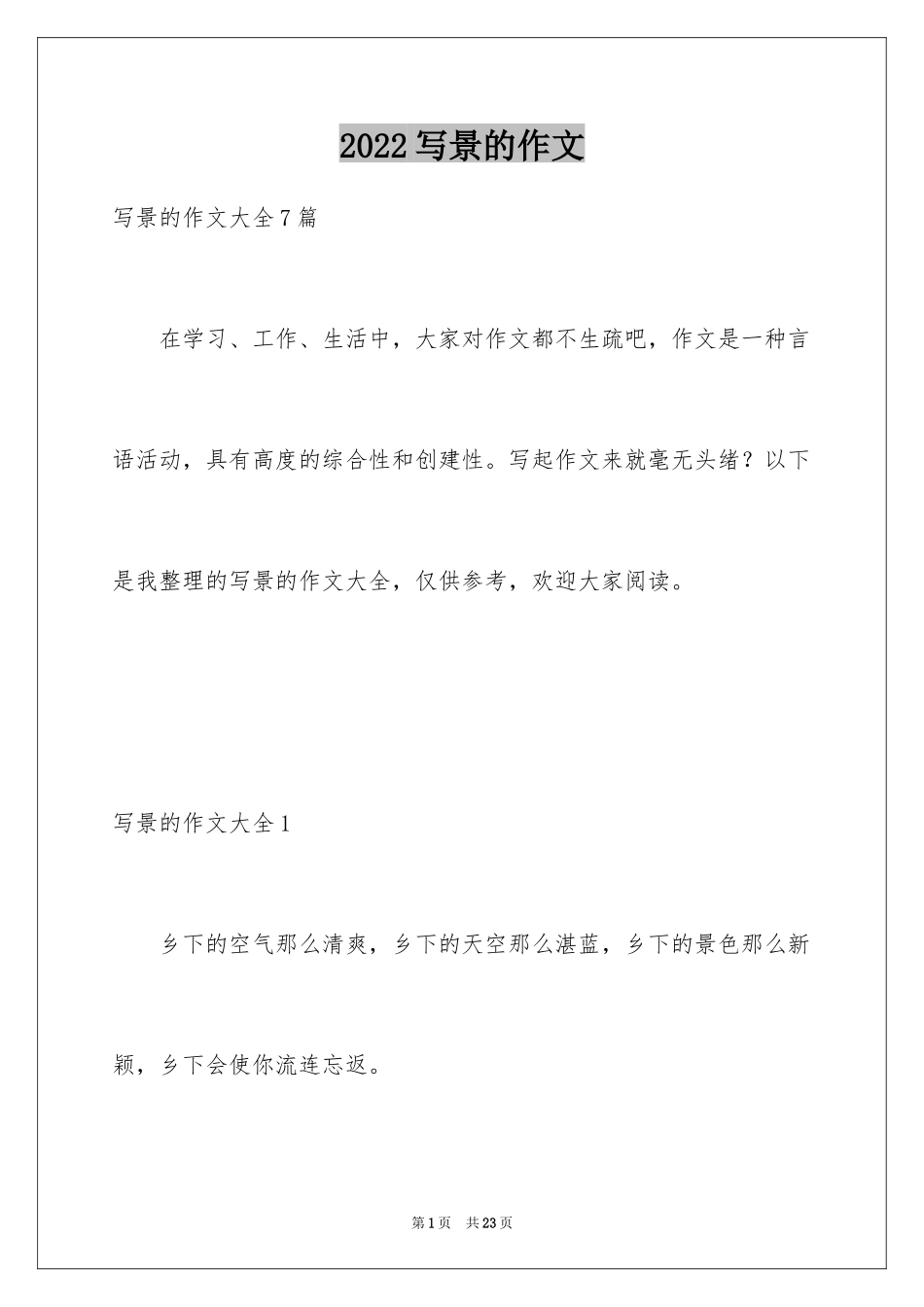 2022写景的作文

写景的作文大全7篇

在学习、工作、生活中，大家对作文都不生疏吧，作文是一种言语活动，具有高度的综合性和创建性。写起作文来就毫无头绪？以下是我整理的写景的作文大全，仅供参考，欢迎大家阅读。

写景的作文大全1

乡下的空气那么清爽，乡下的天空那么湛蓝，乡下的景色那么新颖，乡下会使你流连忘返。

第1页　共23页